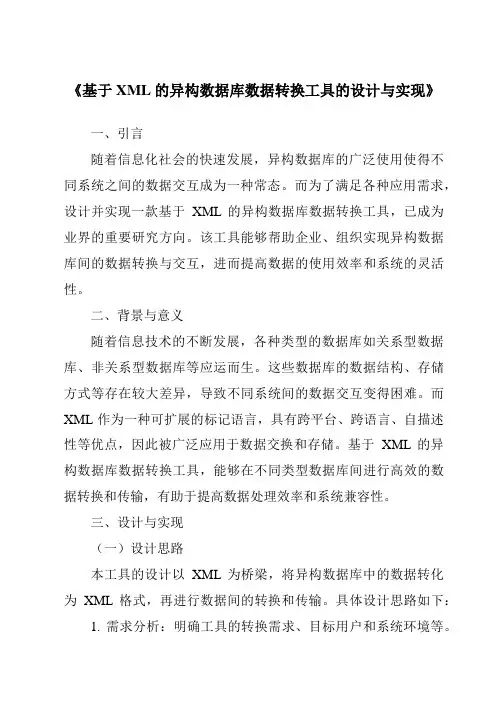 《基于 XML 的异构数据库数据转换工具的设计与实现》

一、引言

随着信息化社会的快速发展，异构数据库的广泛使用使得不同系统之间的数据交互成为一种常态。而为了满足各种应用需求，设计并实现一款基于 XML 的异构数据库数据转换工具，已成为业界的重要研究方向。该工具能够帮助企业、组织实现异构数据库间的数据转换与交互，进而提高数据的使用效率和系统的灵活性。

二、背景与意义

随着信息技术的不断发展，各种类型的数据库如关系型数据库、非关系型数据库等应运而生。这些数据库的数据结构、存储方式等存在较大差异，导致不同系统间的数据交互变得困难。而 XML 作为一种可扩展的标记语言，具有跨平台、跨语言、自描述性等优点，因此被广泛应用于数据交换和存储。基于 XML 的异构数据库数据转换工具，能够在不同类型数据库间进行高效的数据转换和传输，有助于提高数据处理效率和系统兼容性。

三、设计与实现

（一）设计思路

本工具的设计以 XML 为桥梁，将异构数据库中的数据转化为 XML 格式，再进行数据间的转换和传输。具体设计思路如下：

1. 需求分析：明确工具的转换需求、目标用户和系统环境等。